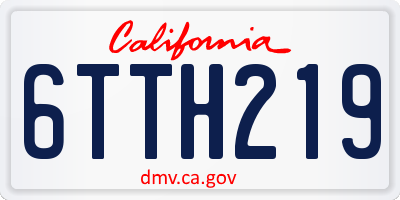 California

6TTH219

dmv.ca.gov